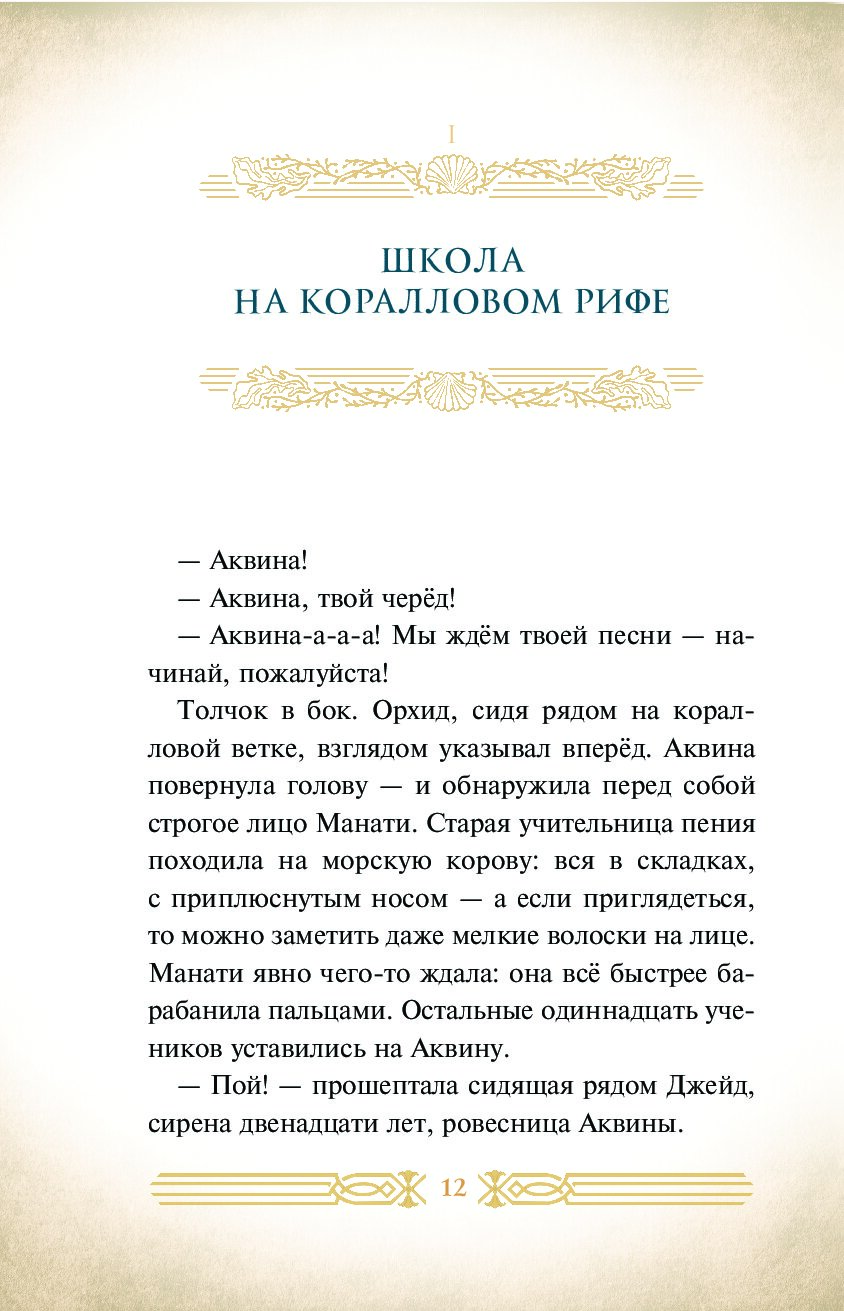 I

ШКОЛА
НА КОРАЛЛОВОМ РИФЕ

— Аквина!

— Аквина, твой черёд!

— Аквина-а-а-а! Мы ждём твоей песни — начинай, пожалуйста!

Толчок в бок. Орхид, сидя рядом на коралловой ветке, взглядом указывал вперёд. Аквина повернула голову — и обнаружила перед собой строгое лицо Манати. Старая учительница пения походила на морскую корову: вся в складках, с приплюснутым носом — а если приглядеться, то можно заметить даже мелкие волоски на лице. Манати явно чего-то ждала: она всё быстрее барабанила пальцами. Остальные одиннадцать учеников уставились на Аквину.

— Пой! — прошептала сидящая рядом Джейд, сирена двенадцати лет, ровесница Аквины.

12